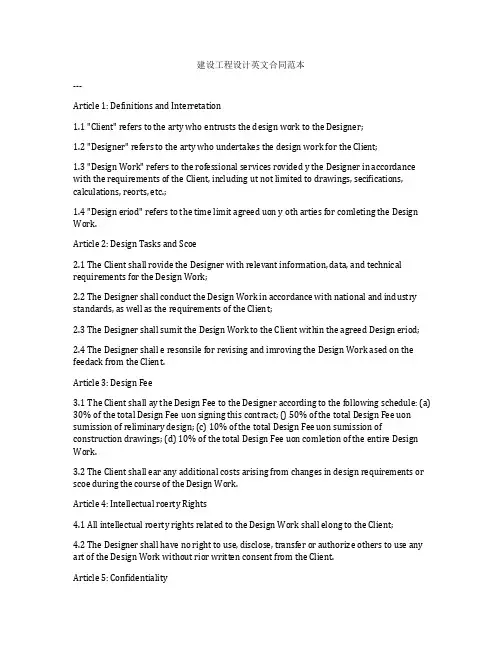 建设工程设计英文合同范本

---

Article 1: Definitions and Interretation

1.1 "Client" refers to the arty who entrusts the design work to the Designer;

1.2 "Designer" refers to the arty who undertakes the design work for the Client;

1.3 "Design Work" refers to the rofessional services rovided y the Designer in accordance with the requirements of the Client, including ut not limited to drawings, secifications, calculations, reorts, etc.;

1.4 "Design eriod" refers to the time limit agreed uon y oth arties for comleting the Design Work.

Article 2: Design Tasks and Scoe

2.1 The Client shall rovide the Designer with relevant information, data, and technical requirements for the Design Work;

2.2 The Designer shall conduct the Design Work in accordance with national and industry standards, as well as the requirements of the Client;

2.3 The Designer shall sumit the Design Work to the Client within the agreed Design eriod;

2.4 The Designer shall e resonsile for revising and imroving the Design Work ased on the feedack from the Client.

Article 3: Design Fee

3.1 The Client shall ay the Design Fee to the Designer according to the following schedule: (a) 30% of the total Design Fee uon signing this contract; () 50% of the total Design Fee uon sumission of reliminary design; (c) 10% of the total Design Fee uon sumission of construction drawings; (d) 10% of the total Design Fee uon comletion of the entire Design Work.

3.2 The Client shall ear any additional costs arising from changes in design requirements or scoe during the course of the Design Work.

Article 4: Intellectual roerty Rights

4.1 All intellectual roerty rights related to the Design Work shall elong to the Client;

4.2 The Designer shall have no right to use, disclose, transfer or authorize others to use any art of the Design Work without rior written consent from the Client.

Article 5: Confidentiality